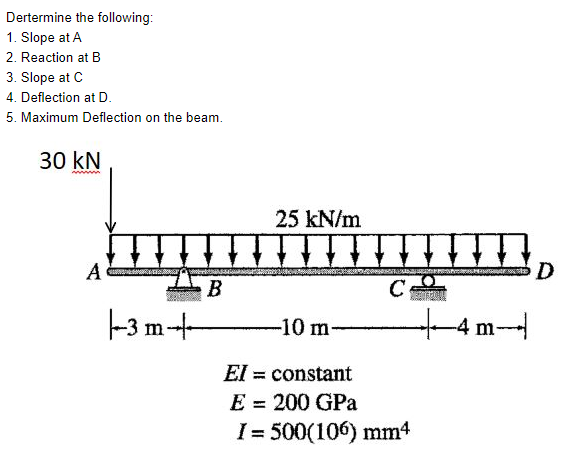 Dertermine the following:
1. Slope at A
2. Reaction at B
3. Slope at C
4. Deflection at D.
5. Maximum Deflection on the beam.

30 kN

25 kN/m

A

B

C

D

3 m

10 m

4 m

$EI$ = constant
$E$ = 200 GPa
$I = 500(10^6)$ mm$^4$